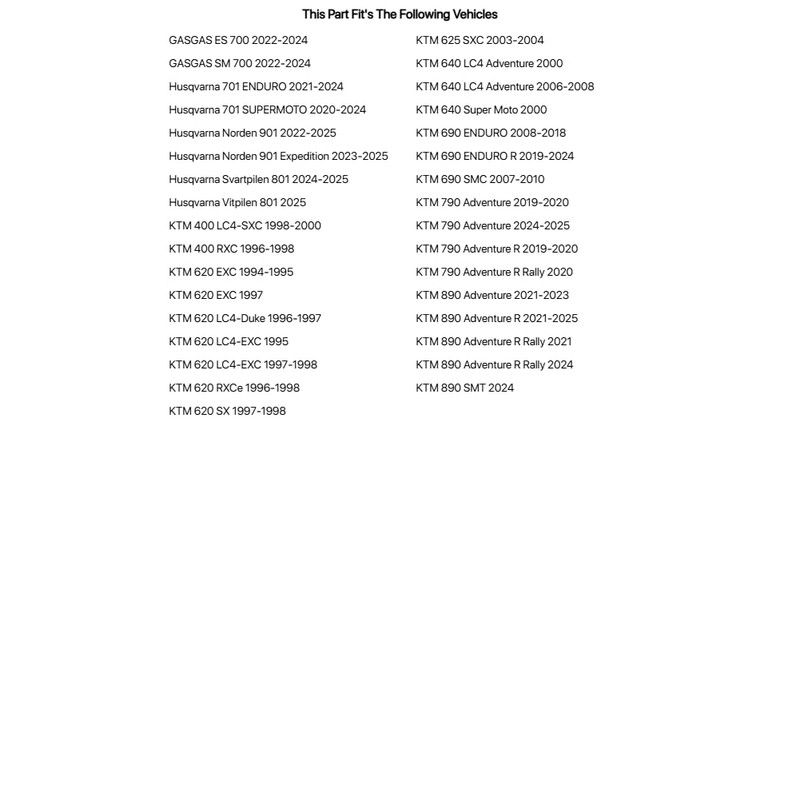 This Part Fit's The Following Vehicles

GASGAS ES 700 2022-2024
GASGAS SM 700 2022-2024
Husqvarna 701 ENDURO 2021-2024
Husqvarna 701 SUPERMOTO 2020-2024
Husqvarna Norden 901 2022-2025
Husqvarna Norden 901 Expedition 2023-2025
Husqvarna Svartpilen 801 2024-2025
Husqvarna Vitpilen 801 2025
KTM 400 LC4-SXC 1998-2000
KTM 400 RXC 1996-1998
KTM 620 EXC 1994-1995
KTM 620 EXC 1997
KTM 620 LC4-Duke 1996-1997
KTM 620 LC4-EXC 1995
KTM 620 LC4-EXC 1997-1998
KTM 620 RXCe 1996-1998
KTM 620 SX 1997-1998

KTM 625 SXC 2003-2004
KTM 640 LC4 Adventure 2000
KTM 640 LC4 Adventure 2006-2008
KTM 640 Super Moto 2000
KTM 690 ENDURO 2008-2018
KTM 690 ENDURO R 2019-2024
KTM 690 SMC 2007-2010
KTM 790 Adventure 2019-2020
KTM 790 Adventure 2024-2025
KTM 790 Adventure R 2019-2020
KTM 790 Adventure R Rally 2020
KTM 890 Adventure 2021-2023
KTM 890 Adventure R 2021-2025
KTM 890 Adventure R Rally 2021
KTM 890 Adventure R Rally 2024
KTM 890 SMT 2024